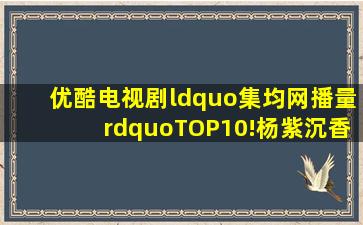 优酷电视剧ldquo集均网播量rdquoTOP10!杨紫沉香